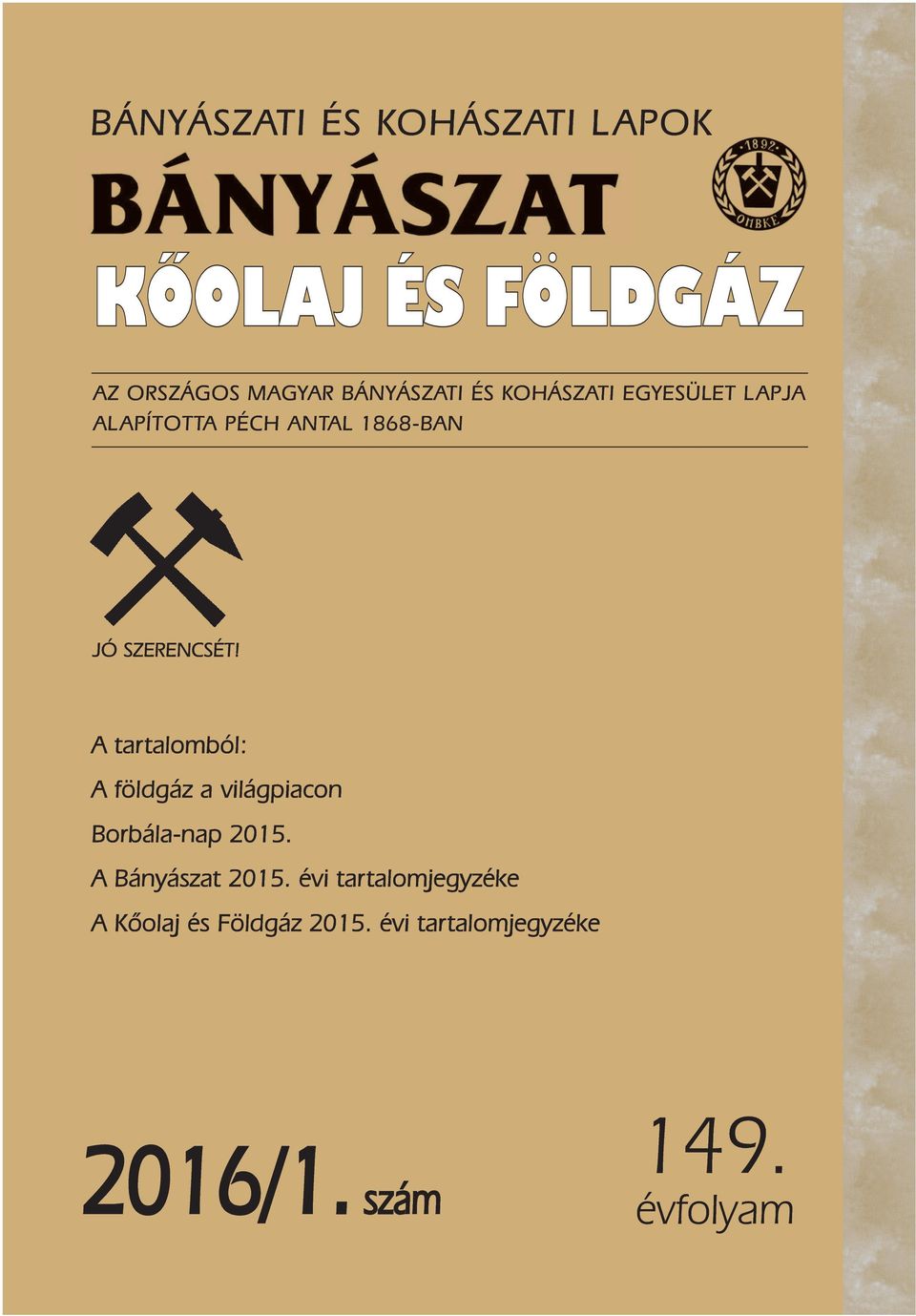 BÁNYÁSZATI ÉS KOHÁSZATI LAPOK

BÁNYÁSZAT

1892
OMBKE

KŐOLAJ ÉS FÖLDGÁZ

AZ ORSZÁGOS MAGYAR BÁNYÁSZATI ÉS KOHÁSZATI EGYESÜLET LAPJA
ALAPÍTOTTA PÉCH ANTAL 1868-BAN

JÓ SZERENCSÉT!

A tartalomból:

A földgáz a világpiacon

Borbála-nap 2015.

A Bányászat 2015. évi tartalomjegyzéke

A Kőolaj és Földgáz 2015. évi tartalomjegyzéke

2016/1. szám

149.
évfolyam